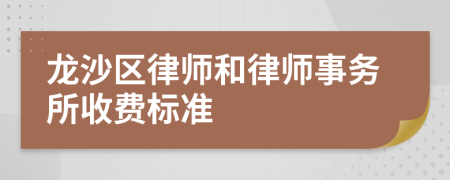 龙沙区律师和律师事务所收费标准